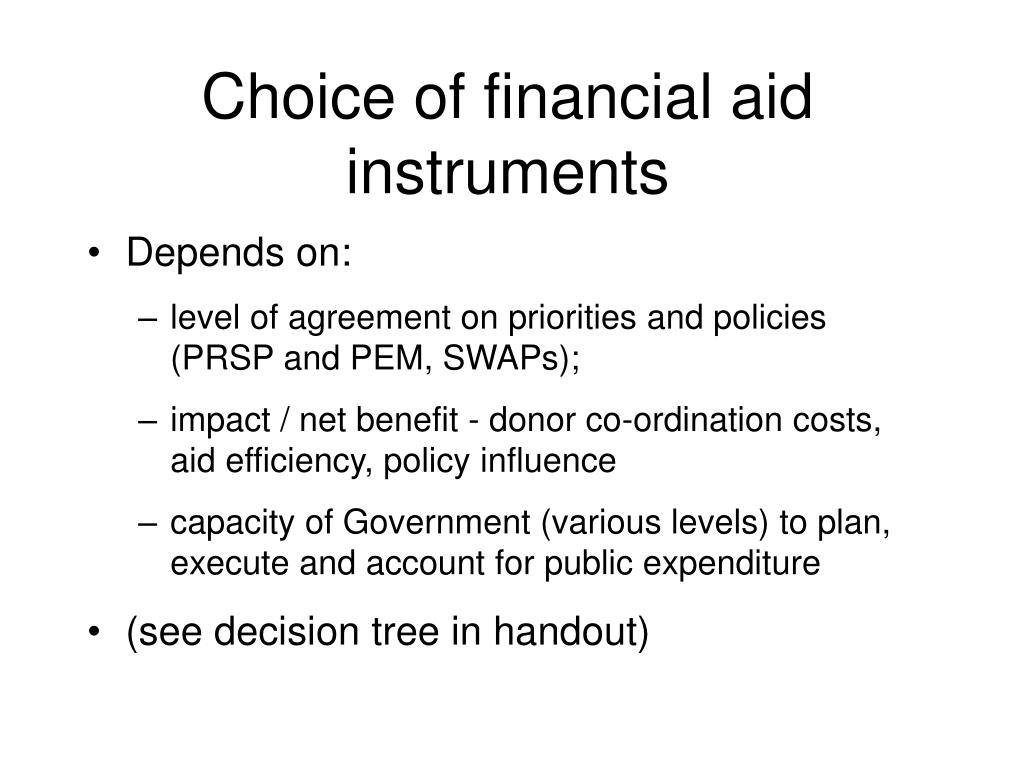 Choice of financial aid instruments

• Depends on:
– level of agreement on priorities and policies (PRSP and PEM, SWAPs);
– impact / net benefit - donor co-ordination costs, aid efficiency, policy influence
– capacity of Government (various levels) to plan, execute and account for public expenditure
• (see decision tree in handout)